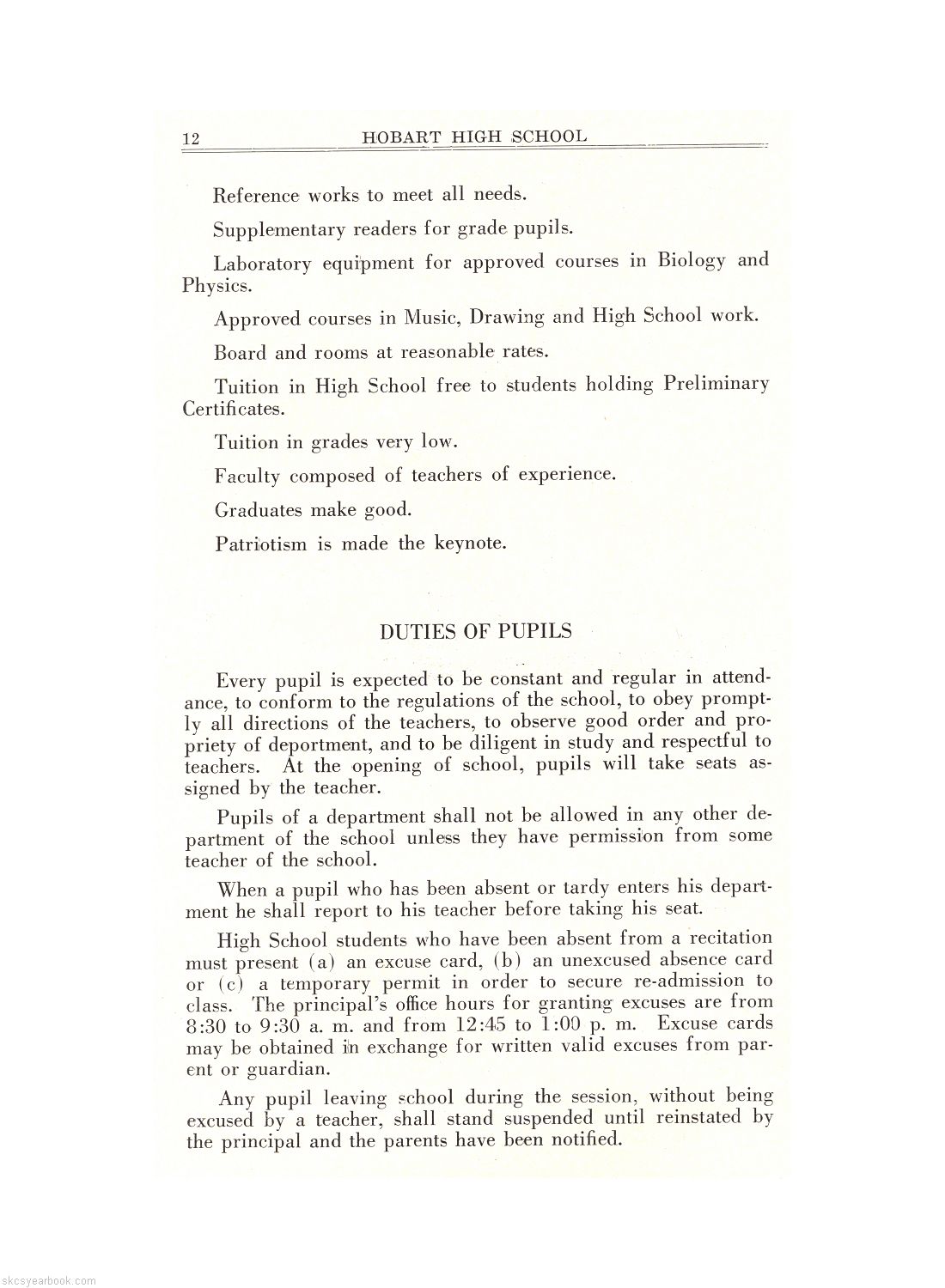 12 HOBART HIGH SCHOOL

Reference works to meet all needs.

Supplementary readers for grade pupils.

Laboratory equipment for approved courses in Biology and Physics.

Approved courses in Music, Drawing and High School work.

Board and rooms at reasonable rates.

Tuition in High School free to students holding Preliminary Certificates.

Tuition in grades very low.

Faculty composed of teachers of experience.

Graduates make good.

Patriotism is made the keynote.

DUTIES OF PUPILS

Every pupil is expected to be constant and regular in attendance, to conform to the regulations of the school, to obey promptly all directions of the teachers, to observe good order and propriety of deportment, and to be diligent in study and respectful to teachers. At the opening of school, pupils will take seats assigned by the teacher.

Pupils of a department shall not be allowed in any other department of the school unless they have permission from some teacher of the school.

When a pupil who has been absent or tardy enters his department he shall report to his teacher before taking his seat.

High School students who have been absent from a recitation must present (a) an excuse card, (b) an unexcused absence card or (c) a temporary permit in order to secure re-admission to class. The principal's office hours for granting excuses are from 8:30 to 9:30 a. m. and from 12:45 to 1:00 p. m. Excuse cards may be obtained in exchange for written valid excuses from parent or guardian.

Any pupil leaving school during the session, without being excused by a teacher, shall stand suspended until reinstated by the principal and the parents have been notified.

skcsyearbook.com